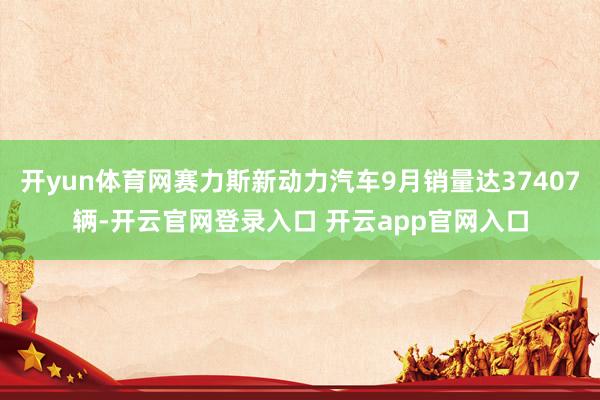 开yun体育网赛力斯新动力汽车9月销量达37407辆-开云官网登录入口 开云app官网入口